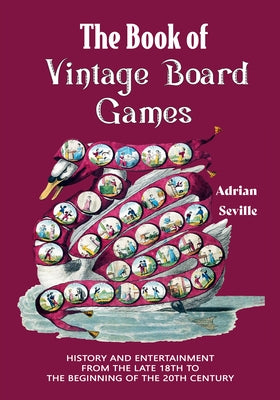 The Book of Vintage Board Games

Adrian Seville

HISTORY AND ENTERTAINMENT FROM THE LATE 18TH TO THE BEGINNING OF THE 20TH CENTURY